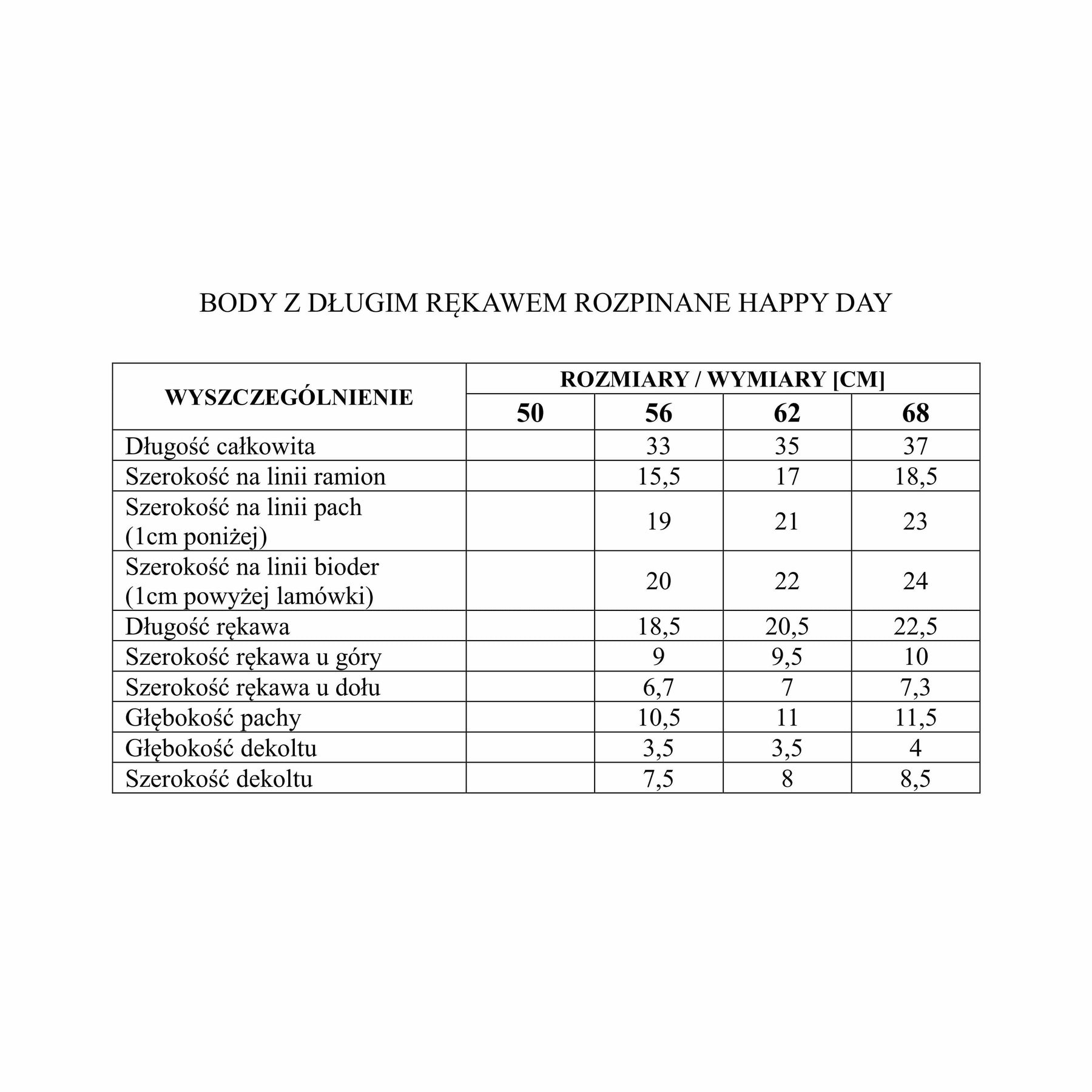 BODY Z DŁUGIM RĘKAWEM ROZPINANE HAPPY DAY

| WYSZCZEGÓLNIENIE | ROZMIARY / WYMIARY [CM] | | | |
|---|---|---|---|---|
| | 50 | 56 | 62 | 68 |
| Długość całkowita | | 33 | 35 | 37 |
| Szerokość na linii ramion | | 15,5 | 17 | 18,5 |
| Szerokość na linii pach (1cm poniżej) | | 19 | 21 | 23 |
| Szerokość na linii bioder (1cm powyżej lamówki) | | 20 | 22 | 24 |
| Długość rękawa | | 18,5 | 20,5 | 22,5 |
| Szerokość rękawa u góry | | 9 | 9,5 | 10 |
| Szerokość rękawa u dołu | | 6,7 | 7 | 7,3 |
| Głębokość pachy | | 10,5 | 11 | 11,5 |
| Głębokość dekoltu | | 3,5 | 3,5 | 4 |
| Szerokość dekoltu | | 7,5 | 8 | 8,5 |